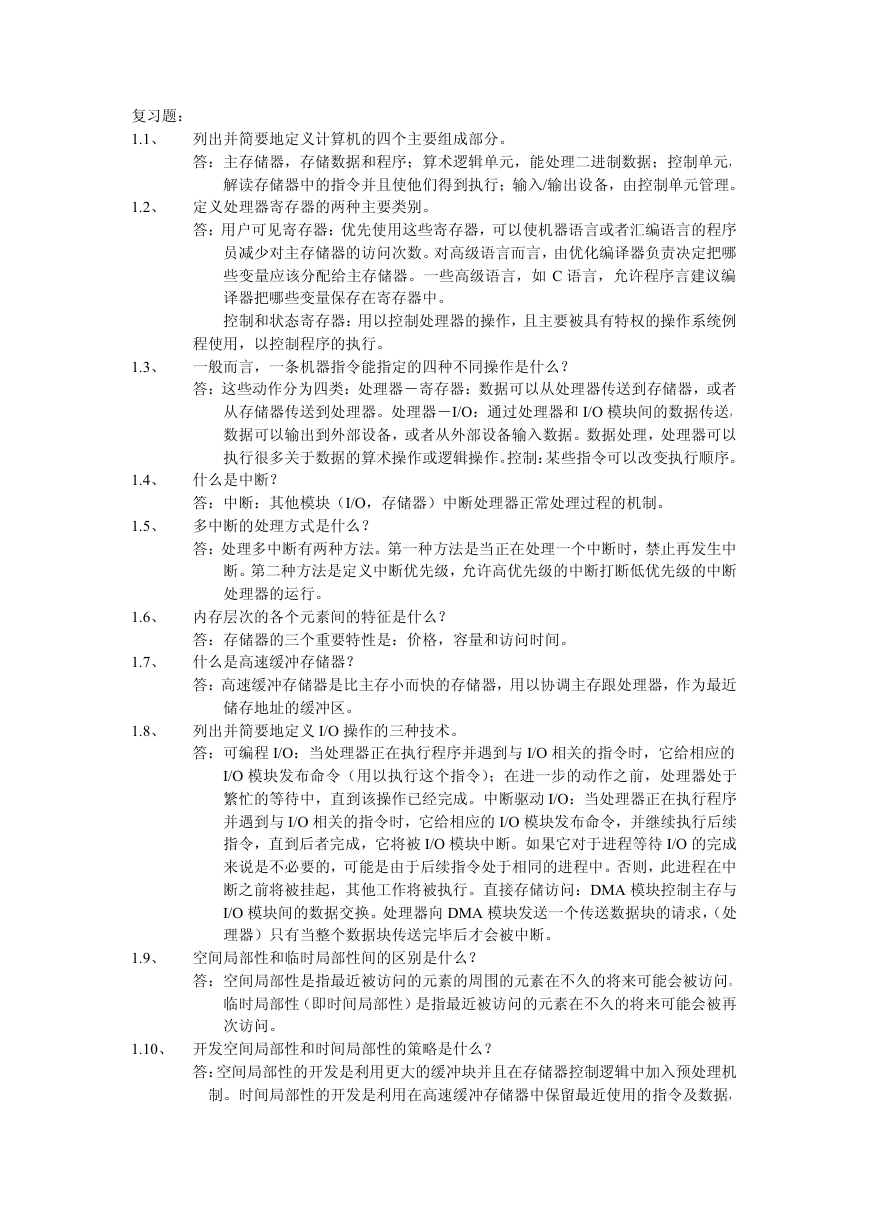 复习题：

1.1、　列出并简要地定义计算机的四个主要组成部分。

答：主存储器，存储数据和程序；算术逻辑单元，能处理二进制数据；控制单元，解读存储器中的指令并且使他们得到执行；输入/输出设备，由控制单元管理。

1.2、　定义处理器寄存器的两种主要类别。

答：用户可见寄存器：优先使用这些寄存器，可以使机器语言或者汇编语言的程序员减少对主存储器的访问次数。对高级语言而言，由优化编译器负责决定把哪些变量应该分配给主存储器。一些高级语言，如 C 语言，允许程序言建议编译器把哪些变量保存在寄存器中。

控制和状态寄存器：用以控制处理器的操作，且主要被具有特权的操作系统例程使用，以控制程序的执行。

1.3、　一般而言，一条机器指令能指定的四种不同操作是什么？

答：这些动作分为四类：处理器－寄存器：数据可以从处理器传送到存储器，或者从存储器传送到处理器。处理器－I/O：通过处理器和 I/O 模块间的数据传送，数据可以输出到外部设备，或者从外部设备输入数据。数据处理，处理器可以执行很多关于数据的算术操作或逻辑操作。控制：某些指令可以改变执行顺序。

1.4、　什么是中断？

答：中断：其他模块（I/O，存储器）中断处理器正常处理过程的机制。

1.5、　多中断的处理方式是什么？

答：处理多中断有两种方法。第一种方法是当正在处理一个中断时，禁止再发生中断。第二种方法是定义中断优先级，允许高优先级的中断打断低优先级的中断处理器的运行。

1.6、　内存层次的各个元素间的特征是什么？

答：存储器的三个重要特性是：价格，容量和访问时间。

1.7、　什么是高速缓冲存储器？

答：高速缓冲存储器是比主存小而快的存储器，用以协调主存跟处理器，作为最近储存地址的缓冲区。

1.8、　列出并简要地定义 I/O 操作的三种技术。

答：可编程 I/O：当处理器正在执行程序并遇到与 I/O 相关的指令时，它给相应的 I/O 模块发布命令（用以执行这个指令）；在进一步的动作之前，处理器处于繁忙的等待中，直到该操作已经完成。中断驱动 I/O：当处理器正在执行程序并遇到与 I/O 相关的指令时，它给相应的 I/O 模块发布命令，并继续执行后续指令，直到后者完成，它将被 I/O 模块中断。如果它对于进程等待 I/O 的完成来说是不必要的，可能是由于后续指令处于相同的进程中。否则，此进程在中断之前将被挂起，其他工作将被执行。直接存储访问：DMA 模块控制主存与 I/O 模块间的数据交换。处理器向 DMA 模块发送一个传送数据块的请求，（处理器）只有当整个数据块传送完毕后才会被中断。

1.9、　空间局部性和临时局部性间的区别是什么？

答：空间局部性是指最近被访问的元素的周围的元素在不久的将来可能会被访问。临时局部性（即时间局部性）是指最近被访问的元素在不久的将来可能会被再次访问。

1.10、　开发空间局部性和时间局部性的策略是什么？

答：空间局部性的开发是利用更大的缓冲块并且在存储器控制逻辑中加入预处理机制。时间局部性的开发是利用在高速缓冲存储器中保留最近使用的指令及数据，